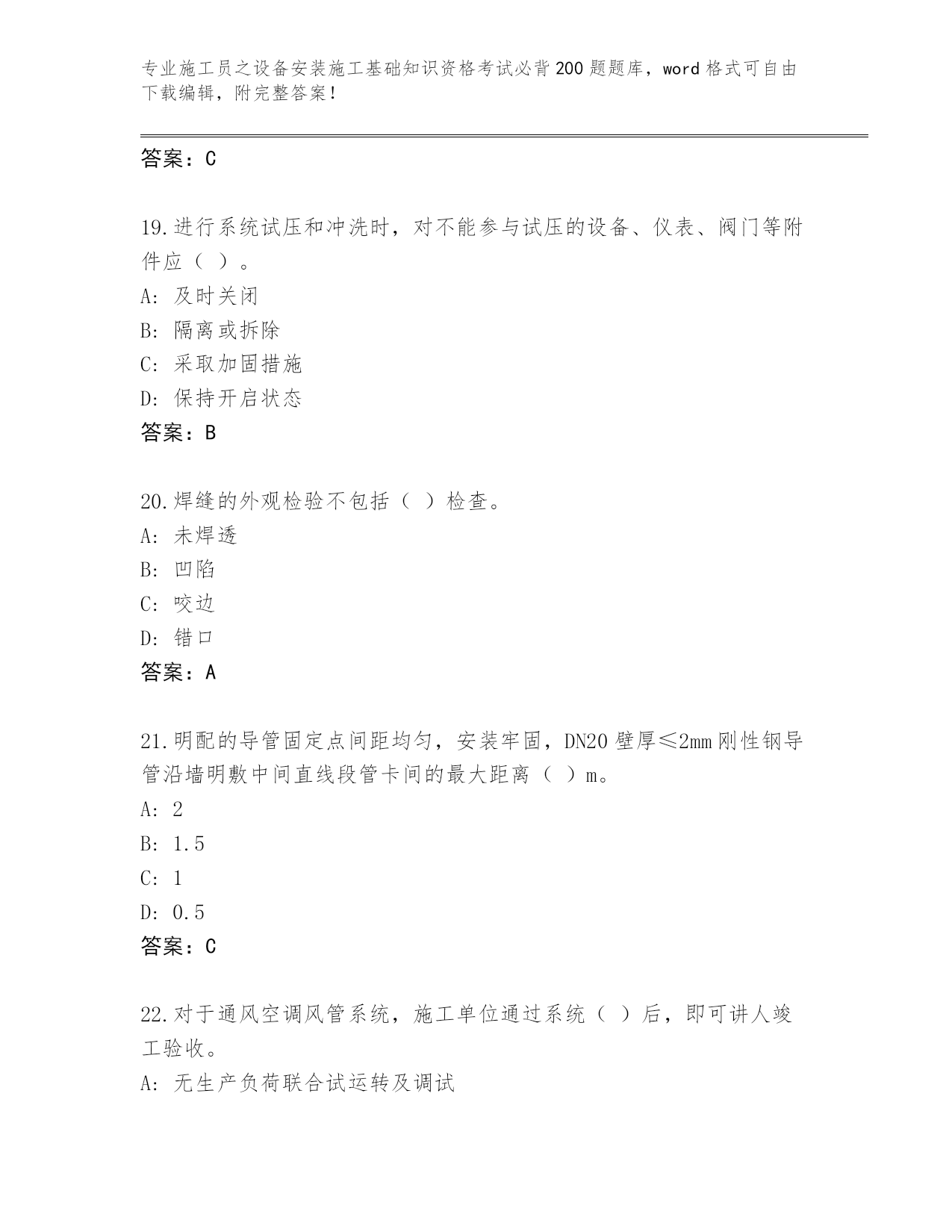 专业施工员之设备安装施工基础知识资格考试必背200题题库，word格式可自由下载编辑，附完整答案！

答案：C

19.进行系统试压和冲洗时，对不能参与试压的设备、仪表、阀门等附件应（ ）。
A: 及时关闭
B: 隔离或拆除
C: 采取加固措施
D: 保持开启状态
答案：B

20.焊缝的外观检验不包括（ ）检查。
A: 未焊透
B: 凹陷
C: 咬边
D: 错口
答案：A

21.明配的导管固定点间距均匀，安装牢固，DN20壁厚≤2mm刚性钢导管沿墙明敷中间直线段管卡间的最大距离（ ）m。
A: 2
B: 1.5
C: 1
D: 0.5
答案：C

22.对于通风空调风管系统，施工单位通过系统（ ）后，即可讲人竣工验收。
A: 无生产负荷联合试运转及调试